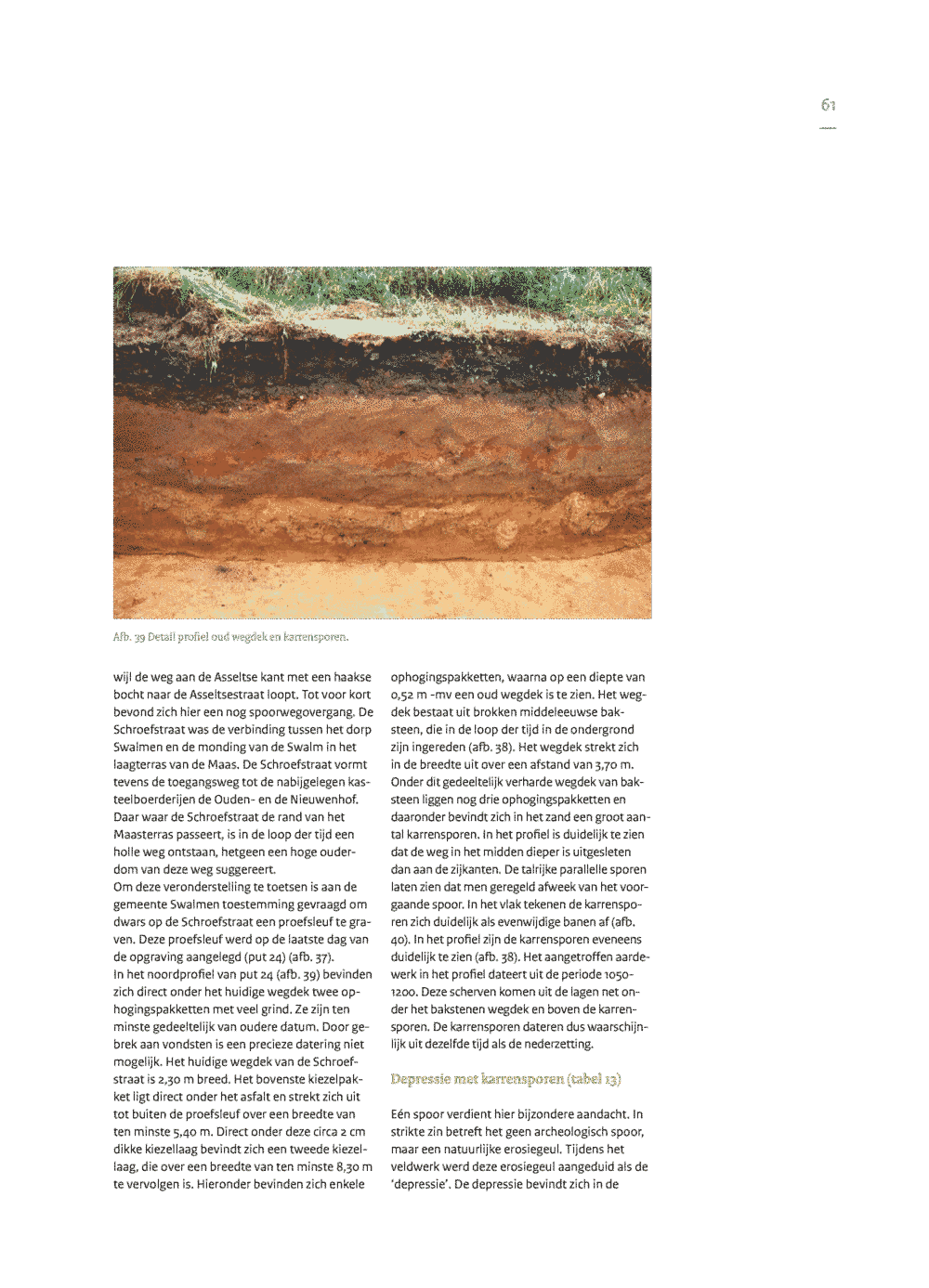 61

Afb. 39 Detail profiel oud wegdek en karrensporen.

wijl de weg aan de Asseltse kant met een haakse bocht naar de Asseltsestraat loopt. Tot voor kort bevond zich hier een nog spoorwegovergang. De Schroefstraat was de verbinding tussen het dorp Swalmen en de monding van de Swalm in het laagterras van de Maas. De Schroefstraat vormt tevens de toegangsweg tot de nabijgelegen kasteelboerderijen de Ouden- en de Nieuwenhof. Daar waar de Schroefstraat de rand van het Maasterras passeert, is in de loop der tijd een holle weg ontstaan, hetgeen een hoge ouderdom van deze weg suggereert.
Om deze veronderstelling te toetsen is aan de gemeente Swalmen toestemming gevraagd om dwars op de Schroefstraat een proefsleuf te graven. Deze proefsleuf werd op de laatste dag van de opgraving aangelegd (put 24) (afb. 37).
In het noordprofiel van put 24 (afb. 39) bevinden zich direct onder het huidige wegdek twee ophogingspakketten met veel grind. Ze zijn ten minste gedeeltelijk van oudere datum. Door gebrek aan vondsten is een precieze datering niet mogelijk. Het huidige wegdek van de Schroefstraat is 2,30 m breed. Het bovenste kiezelpakket ligt direct onder het asfalt en strekt zich uit tot buiten de proefsleuf over een breedte van ten minste 5,40 m. Direct onder deze circa 2 cm dikke kiezellaag bevindt zich een tweede kiezellaag, die over een breedte van ten minste 8,30 m te vervolgen is. Hieronder bevinden zich enkele ophogingspakketten, waarna op een diepte van 0,52 m -mv een oud wegdek is te zien. Het wegdek bestaat uit brokken middeleeuwse baksteen, die in de loop der tijd in de ondergrond zijn ingereden (afb. 38). Het wegdek strekt zich in de breedte uit over een afstand van 3,70 m. Onder dit gedeeltelijk verharde wegdek van baksteen liggen nog drie ophogingspakketten en daaronder bevindt zich in het zand een groot aantal karrensporen. In het profiel is duidelijk te zien dat de weg in het midden dieper is uitgesleten dan aan de zijkanten. De talrijke parallelle sporen laten zien dat men geregeld afweek van het voorgaande spoor. In het vlak tekenen de karrensporen zich duidelijk als evenwijdige banen af (afb. 40). In het profiel zijn de karrensporen eveneens duidelijk te zien (afb. 38). Het aangetroffen aardewerk in het profiel dateert uit de periode 1050-1200. Deze scherven komen uit de lagen net onder het bakstenen wegdek en boven de karrensporen. De karrensporen dateren dus waarschijnlijk uit dezelfde tijd als de nederzetting.

Depressie met karrensporen (tabel 13)

Eén spoor verdient hier bijzondere aandacht. In strikte zin betreft het geen archeologisch spoor, maar een natuurlijke erosiegeul. Tijdens het veldwerk werd deze erosiegeul aangeduid als de 'depressie'. De depressie bevindt zich in de